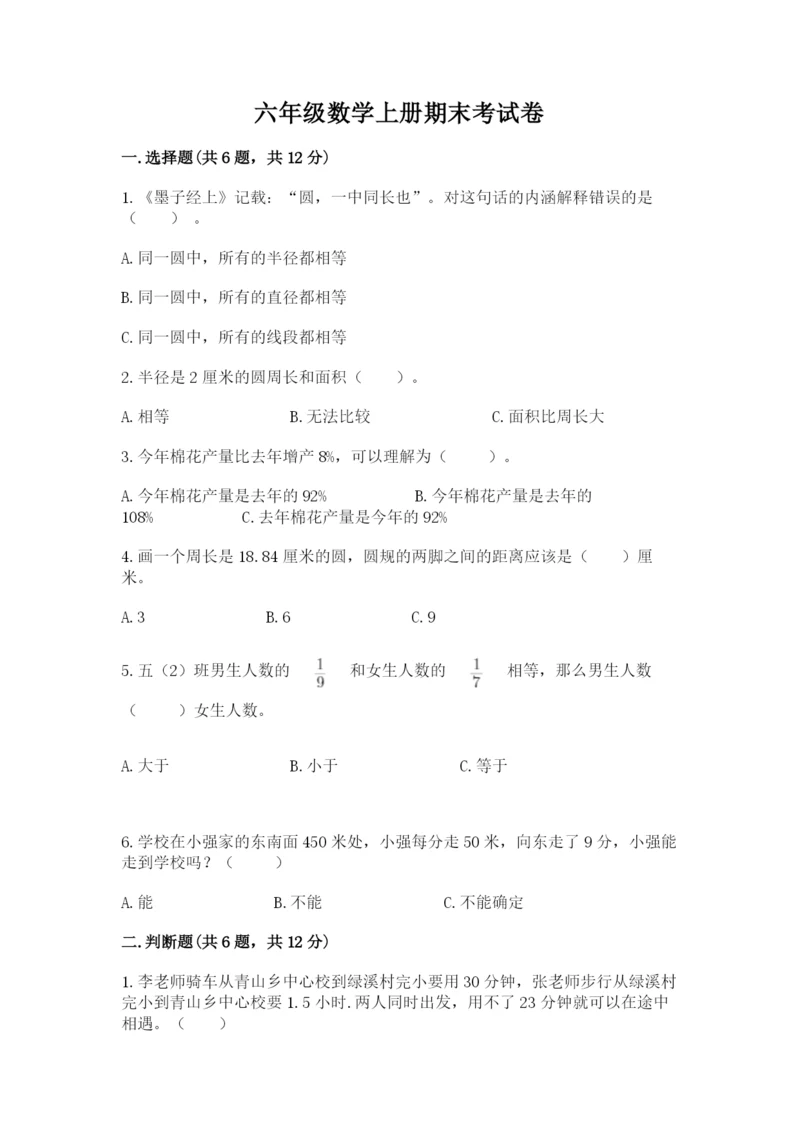 六年级数学上册期末考试卷

一.选择题(共6题，共12分)

1.《墨子经上》记载：“圆，一中同长也”。对这句话的内涵解释错误的是（　　）。

A.同一圆中，所有的半径都相等

B.同一圆中，所有的直径都相等

C.同一圆中，所有的线段都相等

2.半径是2厘米的圆周长和面积（　　）。

A.相等　　B.无法比较　　C.面积比周长大

3.今年棉花产量比去年增产8%，可以理解为（　　）。

A.今年棉花产量是去年的92%　　B.今年棉花产量是去年的108%　　C.去年棉花产量是今年的92%

4.画一个周长是18.84厘米的圆，圆规的两脚之间的距离应该是（　　）厘米。

A.3　　B.6　　C.9

5.五（2）班男生人数的 $\frac{1}{9}$ 和女生人数的 $\frac{1}{7}$ 相等，那么男生人数（　　）女生人数。

A.大于　　B.小于　　C.等于

6.学校在小强家的东南面450米处，小强每分走50米，向东走了9分，小强能走到学校吗？（　　）

A.能　　B.不能　　C.不能确定

二.判断题(共6题，共12分)

1.李老师骑车从青山乡中心校到绿溪村完小要用30分钟，张老师步行从绿溪村完小到青山乡中心校要1.5小时.两人同时出发，用不了23分钟就可以在途中相遇。（　　）